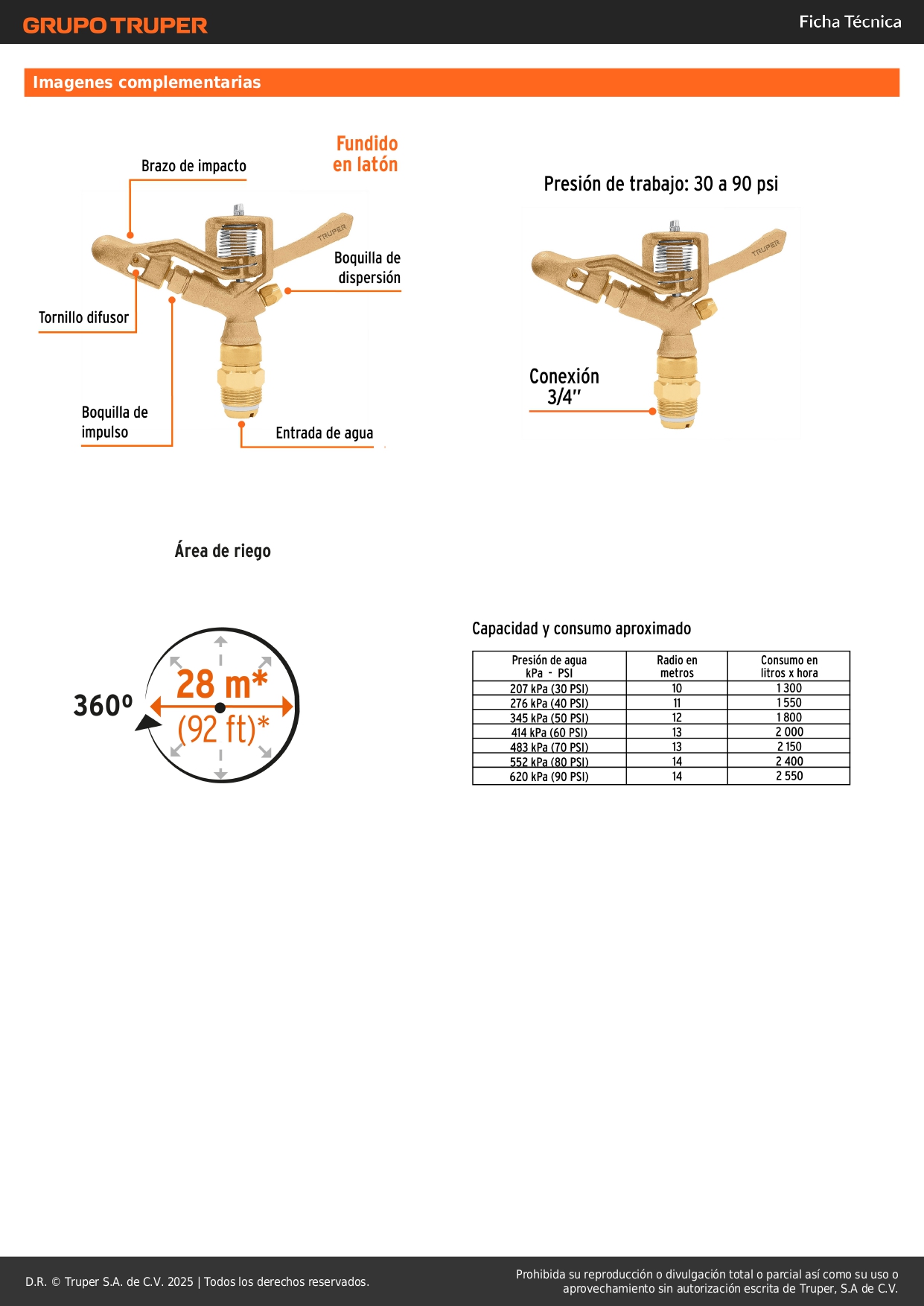 GRUPO TRUPER

Ficha Técnica

Imagenes complementarias

Fundido en latón

Brazo de impacto

TRUPER

Boquilla de dispersión

Tornillo difusor

Boquilla de impulso

Entrada de agua

Presión de trabajo: 30 a 90 psi

TRUPER

Conexión 3/4"

Área de riego

360º

28 m*

(92 ft)*

Capacidad y consumo aproximado

| Presión de agua kPa - PSI | Radio en metros | Consumo en litros x hora |
|---|---|---|
| 207 kPa (30 PSI) | 10 | 1 300 |
| 276 kPa (40 PSI) | 11 | 1 550 |
| 345 kPa (50 PSI) | 12 | 1 800 |
| 414 kPa (60 PSI) | 13 | 2 000 |
| 483 kPa (70 PSI) | 13 | 2 150 |
| 552 kPa (80 PSI) | 14 | 2 400 |
| 620 kPa (90 PSI) | 14 | 2 550 |

D.R. © Truper S.A. de C.V. 2025 | Todos los derechos reservados.

Prohibida su reproducción o divulgación total o parcial así como su uso o aprovechamiento sin autorización escrita de Truper, S.A de C.V.